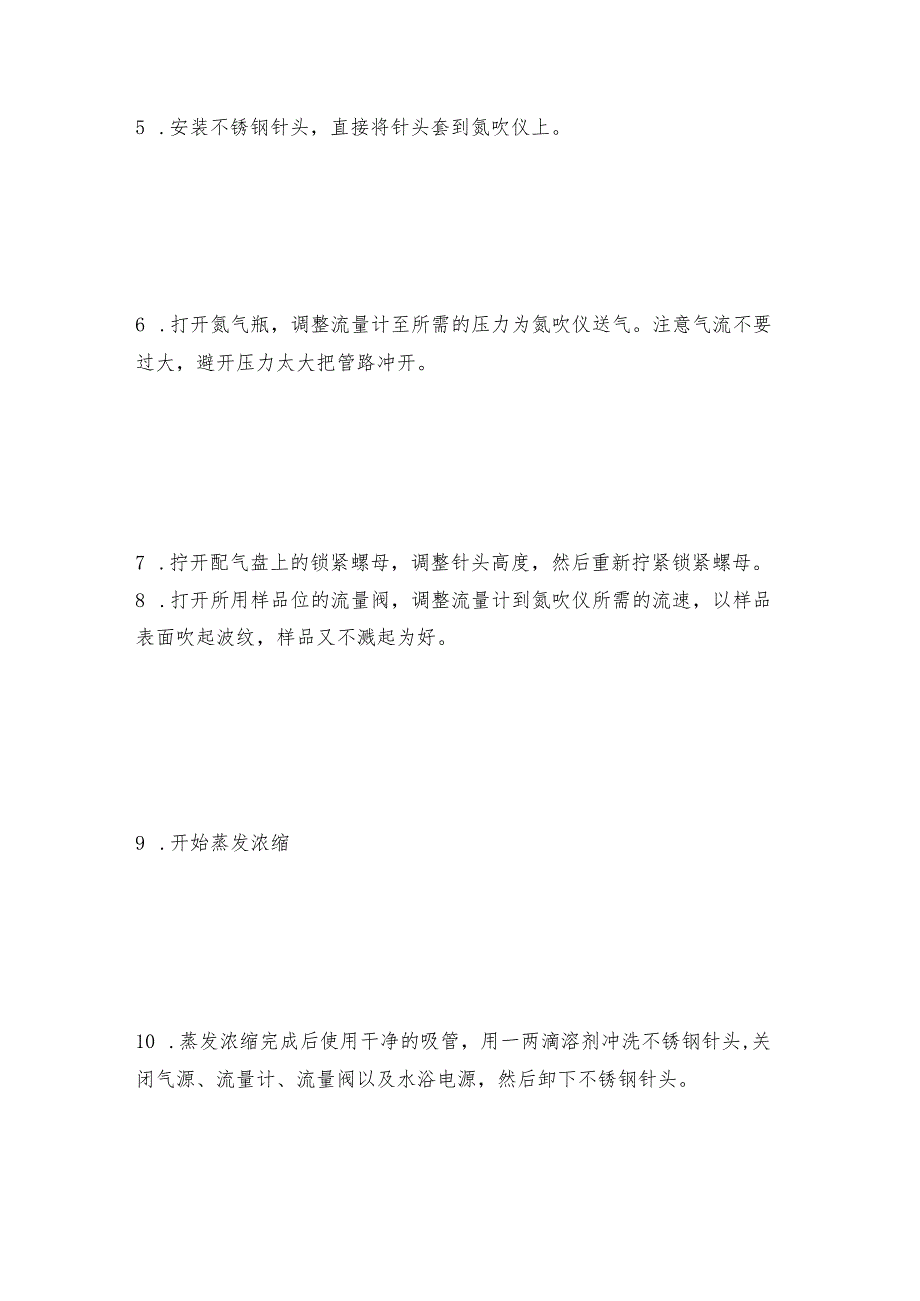 5 .安装不锈钢针头，直接将针头套到氮吹仪上。

6 .打开氮气瓶，调整流量计至所需的压力为氮吹仪送气。注意气流不要过大，避开压力太大把管路冲开。

7 .拧开配气盘上的锁紧螺母，调整针头高度，然后重新拧紧锁紧螺母。
8 .打开所用样品位的流量阀，调整流量计到氮吹仪所需的流速，以样品表面吹起波纹，样品又不溅起为好。

9 .开始蒸发浓缩

10 .蒸发浓缩完成后使用干净的吸管，用一两滴溶剂冲洗不锈钢针头,关闭气源、流量计、流量阀以及水浴电源，然后卸下不锈钢针头。